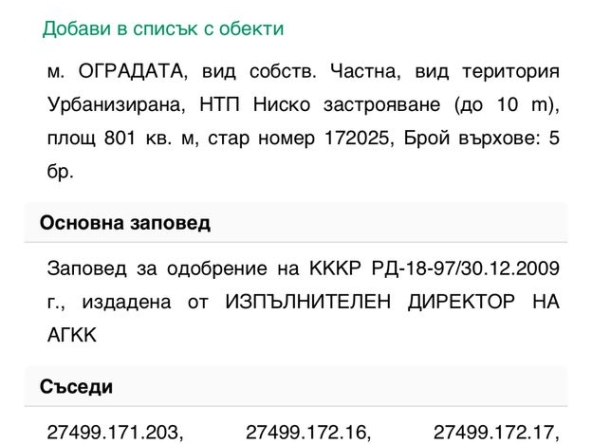 Добави в списък с обекти

м. ОГРАДАТА, вид собств. Частна, вид територия Урбанизирана, НТП Ниско застрояване (до 10 m), площ 801 кв. м, стар номер 172025, Брой върхове: 5 бр.

Основна заповед

Заповед за одобрение на КККР РД-18-97/30.12.2009 г., издадена от ИЗПЪЛНИТЕЛЕН ДИРЕКТОР НА АГКК

Съседи

27499.171.203, 27499.172.16, 27499.172.17,